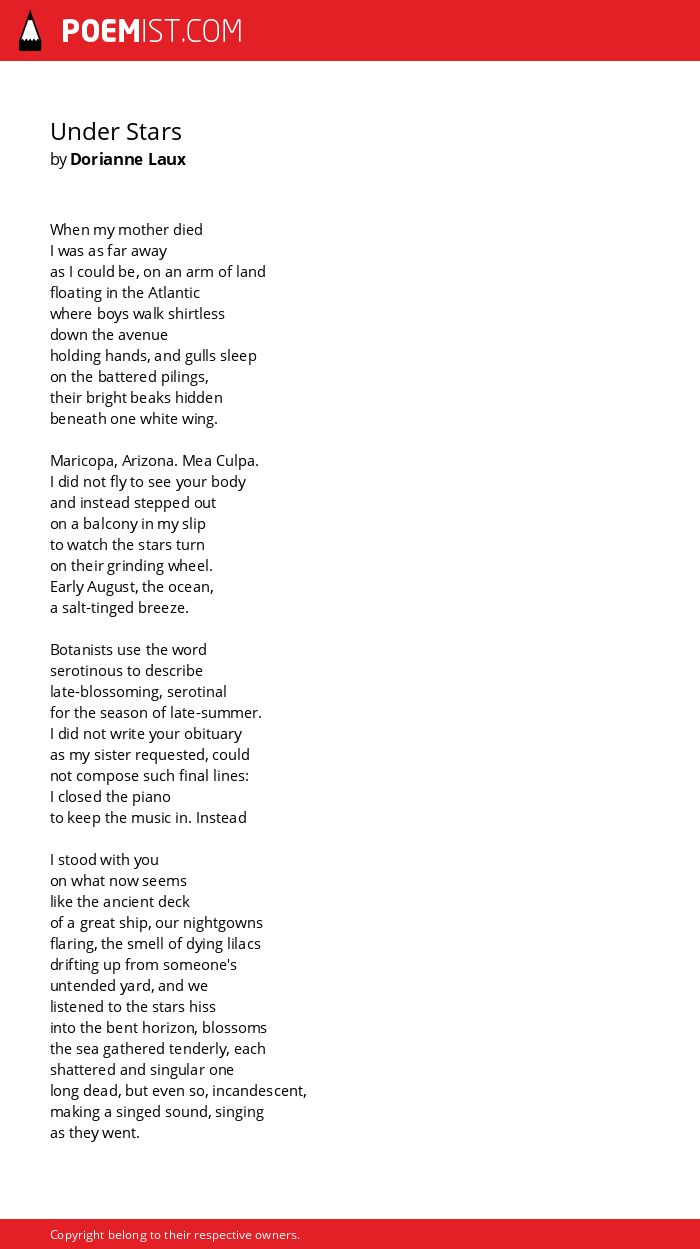 POEMIST.COM

Under Stars
by Dorianne Laux

When my mother died
I was as far away
as I could be, on an arm of land
floating in the Atlantic
where boys walk shirtless
down the avenue
holding hands, and gulls sleep
on the battered pilings,
their bright beaks hidden
beneath one white wing.

Maricopa, Arizona. Mea Culpa.
I did not fly to see your body
and instead stepped out
on a balcony in my slip
to watch the stars turn
on their grinding wheel.
Early August, the ocean,
a salt-tinged breeze.

Botanists use the word
serotinous to describe
late-blossoming, serotinal
for the season of late-summer.
I did not write your obituary
as my sister requested, could
not compose such final lines:
I closed the piano
to keep the music in. Instead

I stood with you
on what now seems
like the ancient deck
of a great ship, our nightgowns
flaring, the smell of dying lilacs
drifting up from someone's
untended yard, and we
listened to the stars hiss
into the bent horizon, blossoms
the sea gathered tenderly, each
shattered and singular one
long dead, but even so, incandescent,
making a singed sound, singing
as they went.

Copyright belong to their respective owners.